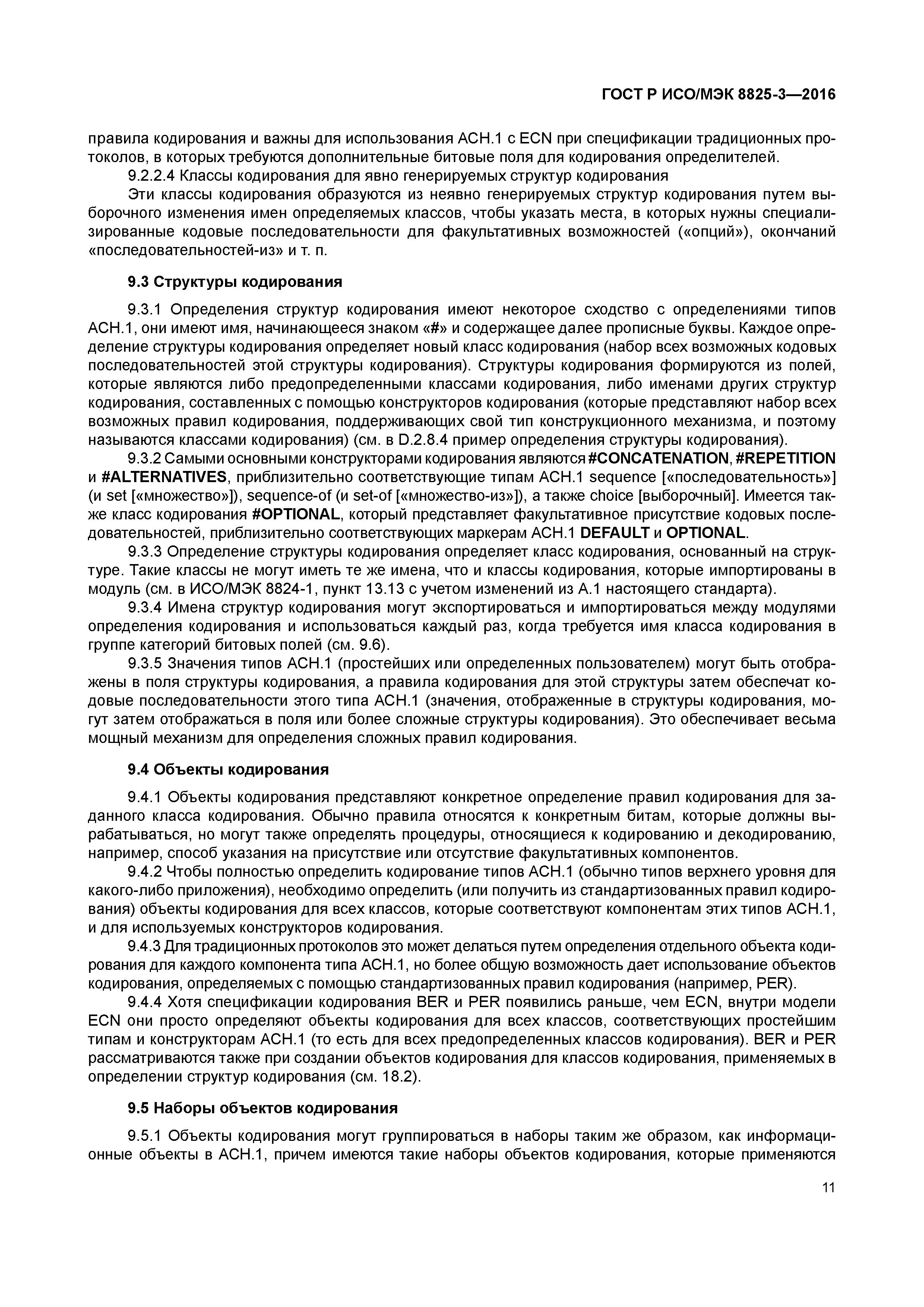 ГОСТ Р ИСО/МЭК 8825-3—2016

правила кодирования и важны для использования АСН.1 с ECN при спецификации традиционных протоколов, в которых требуются дополнительные битовые поля для кодирования определителей.

9.2.2.4 Классы кодирования для явно генерируемых структур кодирования

Эти классы кодирования образуются из неявно генерируемых структур кодирования путем выборочного изменения имен определяемых классов, чтобы указать места, в которых нужны специализированные кодовые последовательности для факультативных возможностей («опций»), окончаний «последовательностей-из» и т. п.

9.3 Структуры кодирования

9.3.1 Определения структур кодирования имеют некоторое сходство с определениями типов АСН.1, они имеют имя, начинающееся знаком «#» и содержащее далее прописные буквы. Каждое определение структуры кодирования определяет новый класс кодирования (набор всех возможных кодовых последовательностей этой структуры кодирования). Структуры кодирования формируются из полей, которые являются либо предопределенными классами кодирования, либо именами других структур кодирования, составленных с помощью конструкторов кодирования (которые представляют набор всех возможных правил кодирования, поддерживающих свой тип конструкционного механизма, и поэтому называются классами кодирования) (см. в D.2.8.4 пример определения структуры кодирования).

9.3.2 Самыми основными конструкторами кодирования являются #CONCATENATION, #REPETITION и #ALTERNATIVES, приблизительно соответствующие типам АСН.1 sequence [«последовательность»] (и set [«множество»]), sequence-of (и set-of [«множество-из»]), а также choice [выборочный]. Имеется также класс кодирования #OPTIONAL, который представляет факультативное присутствие кодовых последовательностей, приблизительно соответствующих маркерам АСН.1 DEFAULT и OPTIONAL.

9.3.3 Определение структуры кодирования определяет класс кодирования, основанный на структуре. Такие классы не могут иметь те же имена, что и классы кодирования, которые импортированы в модуль (см. в ИСО/МЭК 8824-1, пункт 13.13 с учетом изменений из А.1 настоящего стандарта).

9.3.4 Имена структур кодирования могут экспортироваться и импортироваться между модулями определения кодирования и использоваться каждый раз, когда требуется имя класса кодирования в группе категорий битовых полей (см. 9.6).

9.3.5 Значения типов АСН.1 (простейших или определенных пользователем) могут быть отображены в поля структуры кодирования, а правила кодирования для этой структуры затем обеспечат кодовые последовательности этого типа АСН.1 (значения, отображенные в структуры кодирования, могут затем отображаться в поля или более сложные структуры кодирования). Это обеспечивает весьма мощный механизм для определения сложных правил кодирования.

9.4 Объекты кодирования

9.4.1 Объекты кодирования представляют конкретное определение правил кодирования для заданного класса кодирования. Обычно правила относятся к конкретным битам, которые должны вырабатываться, но могут также определять процедуры, относящиеся к кодированию и декодированию, например, способ указания на присутствие или отсутствие факультативных компонентов.

9.4.2 Чтобы полностью определить кодирование типов АСН.1 (обычно типов верхнего уровня для какого-либо приложения), необходимо определить (или получить из стандартизованных правил кодирования) объекты кодирования для всех классов, которые соответствуют компонентам этих типов АСН.1, и для используемых конструкторов кодирования.

9.4.3 Для традиционных протоколов это может делаться путем определения отдельного объекта кодирования для каждого компонента типа АСН.1, но более общую возможность дает использование объектов кодирования, определяемых с помощью стандартизованных правил кодирования (например, PER).

9.4.4 Хотя спецификации кодирования BER и PER появились раньше, чем ECN, внутри модели ECN они просто определяют объекты кодирования для всех классов, соответствующих простейшим типам и конструкторам АСН.1 (то есть для всех предопределенных классов кодирования). BER и PER рассматриваются также при создании объектов кодирования для классов кодирования, применяемых в определении структур кодирования (см. 18.2).

9.5 Наборы объектов кодирования

9.5.1 Объекты кодирования могут группироваться в наборы таким же образом, как информационные объекты в АСН.1, причем имеются такие наборы объектов кодирования, которые применяются

11